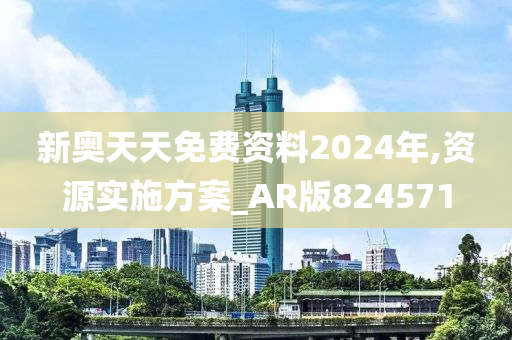 新奥天天免费资料2024年,资源实施方案_AR版824571